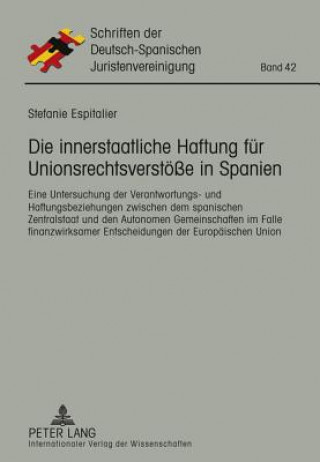 Schriften der Deutsch-Spanischen Juristenvereinigung

Band 42

Stefanie Espitalier

Die innerstaatliche Haftung für Unionsrechtsverstöße in Spanien

Eine Untersuchung der Verantwortungs- und Haftungsbeziehungen zwischen dem spanischen Zentralstaat und den Autonomen Gemeinschaften im Falle finanzwirksamer Entscheidungen der Europäischen Union

PETER LANG
Internationaler Verlag der Wissenschaften